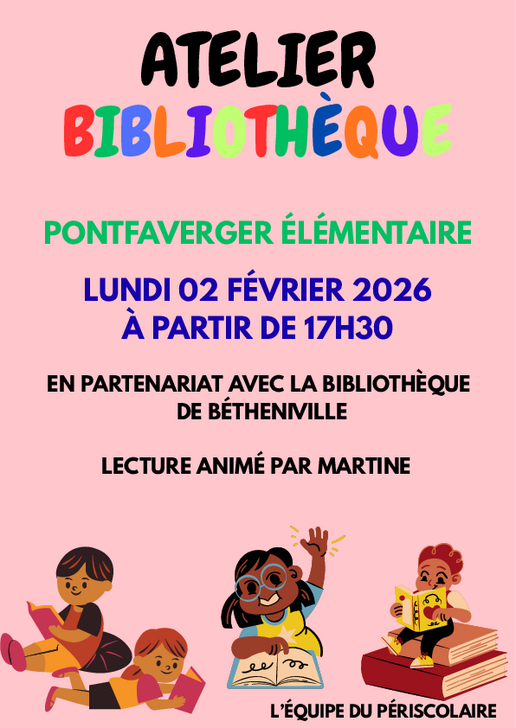 ATELIER
BIBLIOTHÈQUE

PONTFAVERGER ÉLÉMENTAIRE

LUNDI 02 FÉVRIER 2026
À PARTIR DE 17H30

EN PARTENARIAT AVEC LA BIBLIOTHÈQUE DE BÉTHENIVILLE

LECTURE ANIMÉ PAR MARTINE

L'ÉQUIPE DU PÉRISCOLAIRE